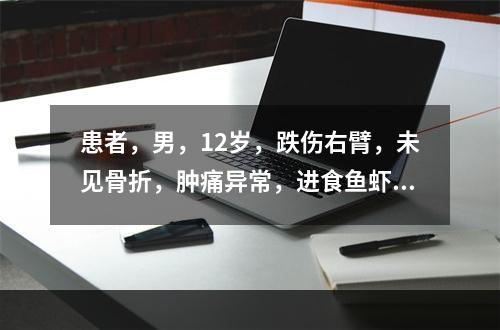 患者，男，12岁，跌伤右臂，未见骨折，肿痛异常，进食鱼虾...